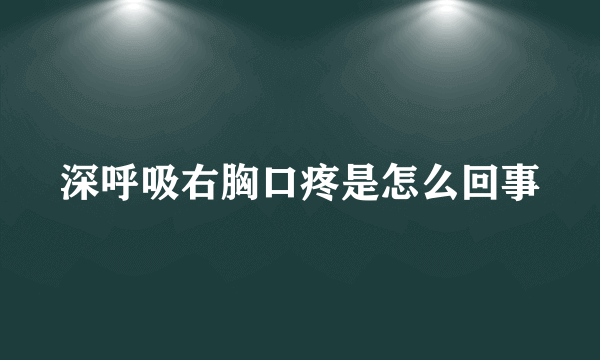 深呼吸右胸口疼是怎么回事